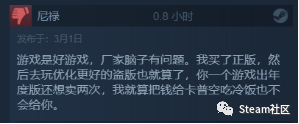 尼禄

0.8 小时

发布于：3月1日

游戏是好游戏，厂家脑子有问题。我买了正版，然后去玩优化更好的盗版也就算了，你一个游戏出年度版还想卖两次，我就算把钱给卡普空吃冷饭也不会给你。

Steam社区